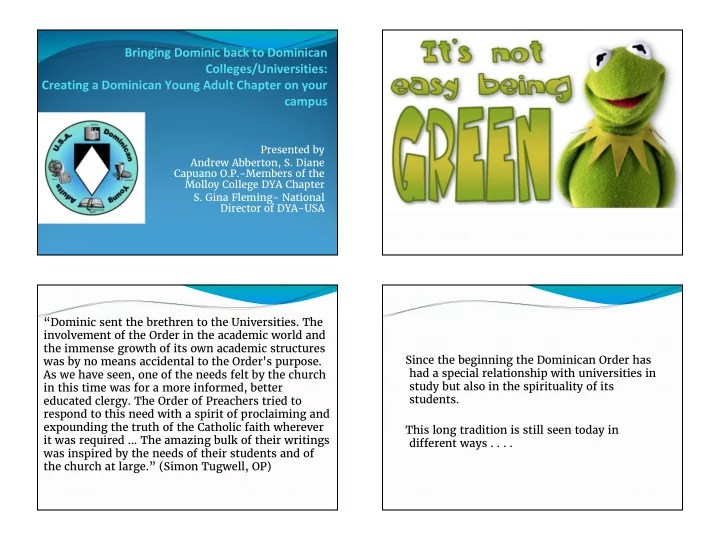 Bringing Dominic back to Dominican Colleges/Universities:
Creating a Dominican Young Adult Chapter on your campus

U.S.A. Dominican Young Adults

Presented by
Andrew Abberton, S. Diane Capuano O.P.-Members of the Molloy College DYA Chapter
S. Gina Fleming- National Director of DYA-USA

It's not easy being GREEN

"Dominic sent the brethren to the Universities. The involvement of the Order in the academic world and the immense growth of its own academic structures was by no means accidental to the Order's purpose. As we have seen, one of the needs felt by the church in this time was for a more informed, better educated clergy. The Order of Preachers tried to respond to this need with a spirit of proclaiming and expounding the truth of the Catholic faith wherever it was required ... The amazing bulk of their writings was inspired by the needs of their students and of the church at large." (Simon Tugwell, OP)

Since the beginning the Dominican Order has had a special relationship with universities in study but also in the spirituality of its students.

This long tradition is still seen today in different ways . . . .